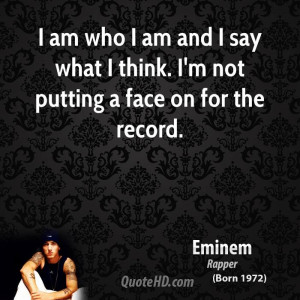 I am who I am and I say what I think. I'm not putting a face on for the record.

Eminem
Rapper
(Born 1972)

QuoteHD.com